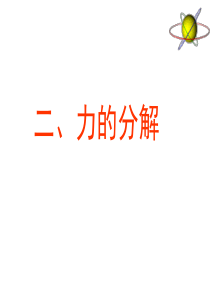 二、力的分解